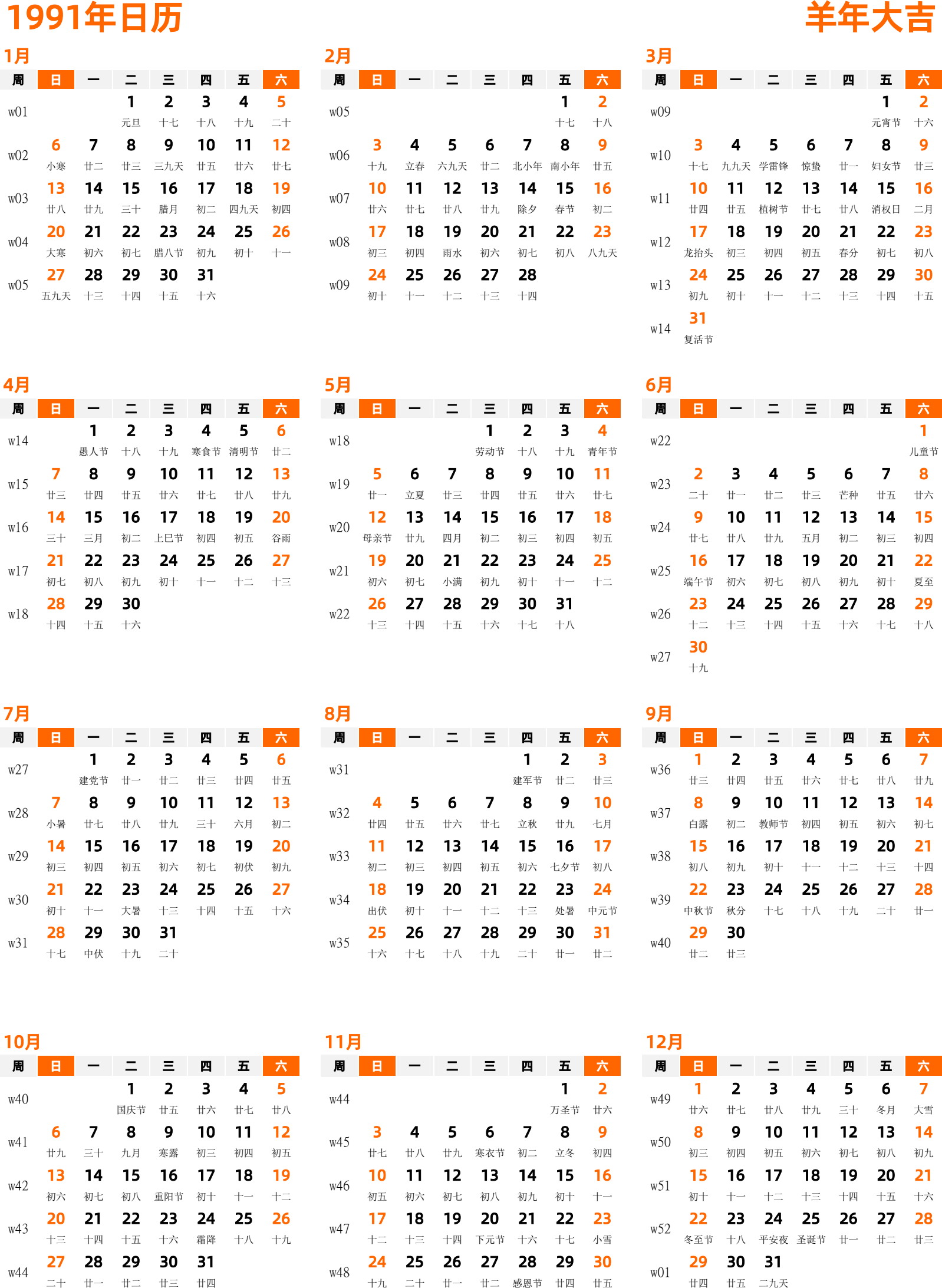 1991年日历
羊年大吉

1月

| 周 | 日 | 一 | 二 | 三 | 四 | 五 | 六 |
|---|---|---|---|---|---|---|---|
| w01 | | | 1 元旦 | 2 十七 | 3 十八 | 4 十九 | 5 二十 |
| w02 | 6 小寒 | 7 廿二 | 8 廿三 | 9 三九天 | 10 廿五 | 11 廿六 | 12 廿七 |
| w03 | 13 廿八 | 14 廿九 | 15 三十 | 16 腊月 | 17 初二 | 18 四九天 | 19 初四 |
| w04 | 20 大寒 | 21 初六 | 22 初七 | 23 腊八节 | 24 初九 | 25 初十 | 26 十一 |
| w05 | 27 五九天 | 28 十三 | 29 十四 | 30 十五 | 31 十六 | | |

2月

| 周 | 日 | 一 | 二 | 三 | 四 | 五 | 六 |
|---|---|---|---|---|---|---|---|
| w05 | | | | | | 1 十七 | 2 十八 |
| w06 | 3 十九 | 4 立春 | 5 六九天 | 6 廿二 | 7 北小年 | 8 南小年 | 9 廿五 |
| w07 | 10 廿六 | 11 廿七 | 12 廿八 | 13 廿九 | 14 除夕 | 15 春节 | 16 初二 |
| w08 | 17 初三 | 18 初四 | 19 雨水 | 20 初六 | 21 初七 | 22 初八 | 23 八九天 |
| w09 | 24 初十 | 25 十一 | 26 十二 | 27 十三 | 28 十四 | | |

3月

| 周 | 日 | 一 | 二 | 三 | 四 | 五 | 六 |
|---|---|---|---|---|---|---|---|
| w09 | | | | | | 1 元宵节 | 2 十六 |
| w10 | 3 十七 | 4 九九天 | 5 学雷锋 | 6 惊蛰 | 7 廿一 | 8 妇女节 | 9 廿三 |
| w11 | 10 廿四 | 11 廿五 | 12 植树节 | 13 廿七 | 14 廿八 | 15 消权日 | 16 二月 |
| w12 | 17 龙抬头 | 18 初三 | 19 初四 | 20 初五 | 21 春分 | 22 初七 | 23 初八 |
| w13 | 24 初九 | 25 初十 | 26 十一 | 27 十二 | 28 十三 | 29 十四 | 30 十五 |
| w14 | 31 复活节 | | | | | | |

4月

| 周 | 日 | 一 | 二 | 三 | 四 | 五 | 六 |
|---|---|---|---|---|---|---|---|
| w14 | | 1 愚人节 | 2 十八 | 3 十九 | 4 寒食节 | 5 清明节 | 6 廿二 |
| w15 | 7 廿三 | 8 廿四 | 9 廿五 | 10 廿六 | 11 廿七 | 12 廿八 | 13 廿九 |
| w16 | 14 三十 | 15 三月 | 16 初二 | 17 上巳节 | 18 初四 | 19 初五 | 20 谷雨 |
| w17 | 21 初七 | 22 初八 | 23 初九 | 24 初十 | 25 十一 | 26 十二 | 27 十三 |
| w18 | 28 十四 | 29 十五 | 30 十六 | | | | |

5月

| 周 | 日 | 一 | 二 | 三 | 四 | 五 | 六 |
|---|---|---|---|---|---|---|---|
| w18 | | | | 1 劳动节 | 2 十八 | 3 十九 | 4 青年节 |
| w19 | 5 廿一 | 6 立夏 | 7 廿三 | 8 廿四 | 9 廿五 | 10 廿六 | 11 廿七 |
| w20 | 12 母亲节 | 13 廿九 | 14 四月 | 15 初二 | 16 初三 | 17 初四 | 18 初五 |
| w21 | 19 初六 | 20 初七 | 21 小满 | 22 初九 | 23 初十 | 24 十一 | 25 十二 |
| w22 | 26 十三 | 27 十四 | 28 十五 | 29 十六 | 30 十七 | 31 十八 | |

6月

| 周 | 日 | 一 | 二 | 三 | 四 | 五 | 六 |
|---|---|---|---|---|---|---|---|
| w22 | | | | | | | 1 儿童节 |
| w23 | 2 二十 | 3 廿一 | 4 廿二 | 5 廿三 | 6 芒种 | 7 廿五 | 8 廿六 |
| w24 | 9 廿七 | 10 廿八 | 11 廿九 | 12 五月 | 13 初二 | 14 初三 | 15 初四 |
| w25 | 16 端午节 | 17 初六 | 18 初七 | 19 初八 | 20 初九 | 21 初十 | 22 夏至 |
| w26 | 23 十二 | 24 十三 | 25 十四 | 26 十五 | 27 十六 | 28 十七 | 29 十八 |
| w27 | 30 十九 | | | | | | |

7月

| 周 | 日 | 一 | 二 | 三 | 四 | 五 | 六 |
|---|---|---|---|---|---|---|---|
| w27 | | 1 建党节 | 2 廿一 | 3 廿二 | 4 廿三 | 5 廿四 | 6 廿五 |
| w28 | 7 小暑 | 8 廿七 | 9 廿八 | 10 廿九 | 11 三十 | 12 六月 | 13 初二 |
| w29 | 14 初三 | 15 初四 | 16 初五 | 17 初六 | 18 初七 | 19 初伏 | 20 初九 |
| w30 | 21 初十 | 22 十一 | 23 大暑 | 24 十三 | 25 十四 | 26 十五 | 27 十六 |
| w31 | 28 十七 | 29 中伏 | 30 十九 | 31 二十 | | | |

8月

| 周 | 日 | 一 | 二 | 三 | 四 | 五 | 六 |
|---|---|---|---|---|---|---|---|
| w31 | | | | | 1 建军节 | 2 廿二 | 3 廿三 |
| w32 | 4 廿四 | 5 廿五 | 6 廿六 | 7 廿七 | 8 立秋 | 9 廿九 | 10 七月 |
| w33 | 11 初二 | 12 初三 | 13 初四 | 14 初五 | 15 初六 | 16 七夕节 | 17 初八 |
| w34 | 18 出伏 | 19 初十 | 20 十一 | 21 十二 | 22 十三 | 23 处暑 | 24 中元节 |
| w35 | 25 十六 | 26 十七 | 27 十八 | 28 十九 | 29 二十 | 30 廿一 | 31 廿二 |

9月

| 周 | 日 | 一 | 二 | 三 | 四 | 五 | 六 |
|---|---|---|---|---|---|---|---|
| w36 | 1 廿三 | 2 廿四 | 3 廿五 | 4 廿六 | 5 廿七 | 6 廿八 | 7 廿九 |
| w37 | 8 白露 | 9 初二 | 10 教师节 | 11 初四 | 12 初五 | 13 初六 | 14 初七 |
| w38 | 15 初八 | 16 初九 | 17 初十 | 18 十一 | 19 十二 | 20 十三 | 21 十四 |
| w39 | 22 中秋节 | 23 秋分 | 24 十七 | 25 十八 | 26 十九 | 27 二十 | 28 廿一 |
| w40 | 29 廿二 | 30 廿三 | | | | | |

10月

| 周 | 日 | 一 | 二 | 三 | 四 | 五 | 六 |
|---|---|---|---|---|---|---|---|
| w40 | | | 1 国庆节 | 2 廿五 | 3 廿六 | 4 廿七 | 5 廿八 |
| w41 | 6 廿九 | 7 三十 | 8 九月 | 9 寒露 | 10 初三 | 11 初四 | 12 初五 |
| w42 | 13 初六 | 14 初七 | 15 初八 | 16 重阳节 | 17 初十 | 18 十一 | 19 十二 |
| w43 | 20 十三 | 21 十四 | 22 十五 | 23 十六 | 24 霜降 | 25 十八 | 26 十九 |
| w44 | 27 二十 | 28 廿一 | 29 廿二 | 30 廿三 | 31 廿四 | | |

11月

| 周 | 日 | 一 | 二 | 三 | 四 | 五 | 六 |
|---|---|---|---|---|---|---|---|
| w44 | | | | | | 1 万圣节 | 2 廿六 |
| w45 | 3 廿七 | 4 廿八 | 5 廿九 | 6 寒衣节 | 7 初二 | 8 立冬 | 9 初四 |
| w46 | 10 初五 | 11 初六 | 12 初七 | 13 初八 | 14 初九 | 15 初十 | 16 十一 |
| w47 | 17 十二 | 18 十三 | 19 十四 | 20 下元节 | 21 十六 | 22 十七 | 23 小雪 |
| w48 | 24 十九 | 25 二十 | 26 廿一 | 27 廿二 | 28 感恩节 | 29 廿四 | 30 廿五 |

12月

| 周 | 日 | 一 | 二 | 三 | 四 | 五 | 六 |
|---|---|---|---|---|---|---|---|
| w49 | 1 廿六 | 2 廿七 | 3 廿八 | 4 廿九 | 5 三十 | 6 冬月 | 7 大雪 |
| w50 | 8 初三 | 9 初四 | 10 初五 | 11 初六 | 12 初七 | 13 初八 | 14 初九 |
| w51 | 15 初十 | 16 十一 | 17 十二 | 18 十三 | 19 十四 | 20 十五 | 21 十六 |
| w52 | 22 冬至节 | 23 十八 | 24 平安夜 | 25 圣诞节 | 26 廿一 | 27 廿二 | 28 廿三 |
| w01 | 29 廿四 | 30 廿五 | 31 二九天 | | | | |